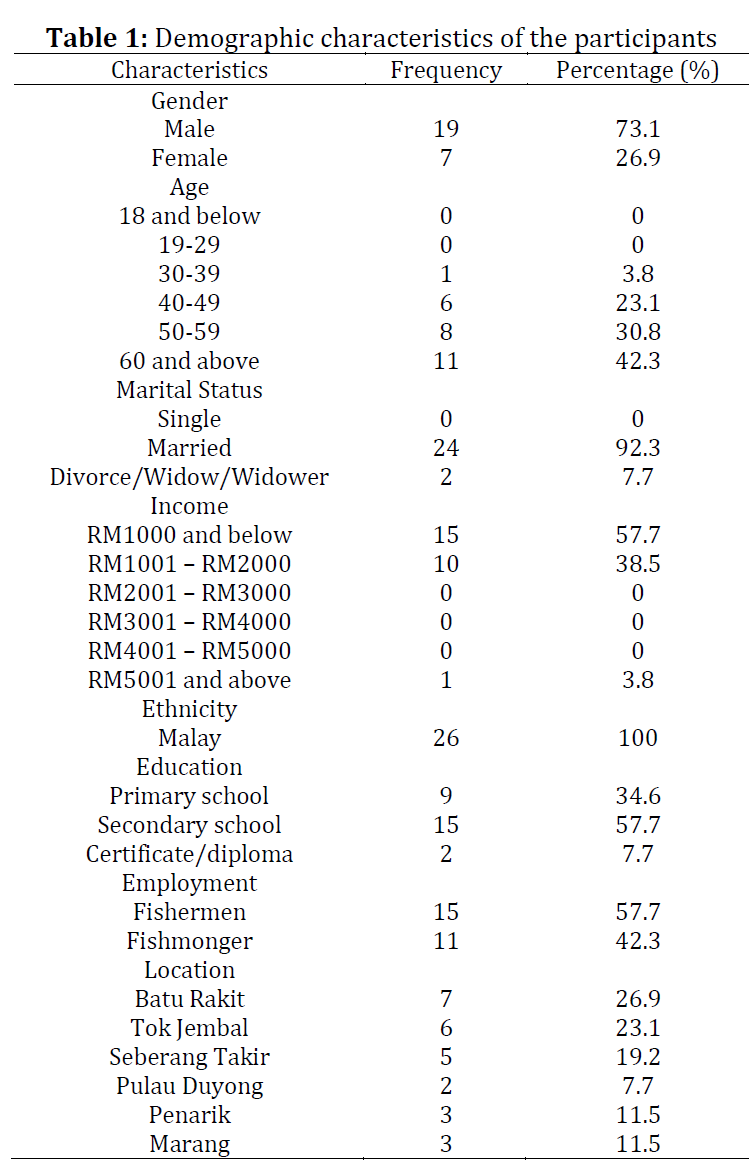 **Table 1:** Demographic characteristics of the participants

| Characteristics | Frequency | Percentage (%) |
|---|---|---|
| Gender | | |
| Male | 19 | 73.1 |
| Female | 7 | 26.9 |
| Age | | |
| 18 and below | 0 | 0 |
| 19-29 | 0 | 0 |
| 30-39 | 1 | 3.8 |
| 40-49 | 6 | 23.1 |
| 50-59 | 8 | 30.8 |
| 60 and above | 11 | 42.3 |
| Marital Status | | |
| Single | 0 | 0 |
| Married | 24 | 92.3 |
| Divorce/Widow/Widower | 2 | 7.7 |
| Income | | |
| RM1000 and below | 15 | 57.7 |
| RM1001 – RM2000 | 10 | 38.5 |
| RM2001 – RM3000 | 0 | 0 |
| RM3001 – RM4000 | 0 | 0 |
| RM4001 – RM5000 | 0 | 0 |
| RM5001 and above | 1 | 3.8 |
| Ethnicity | | |
| Malay | 26 | 100 |
| Education | | |
| Primary school | 9 | 34.6 |
| Secondary school | 15 | 57.7 |
| Certificate/diploma | 2 | 7.7 |
| Employment | | |
| Fishermen | 15 | 57.7 |
| Fishmonger | 11 | 42.3 |
| Location | | |
| Batu Rakit | 7 | 26.9 |
| Tok Jembal | 6 | 23.1 |
| Seberang Takir | 5 | 19.2 |
| Pulau Duyong | 2 | 7.7 |
| Penarik | 3 | 11.5 |
| Marang | 3 | 11.5 |